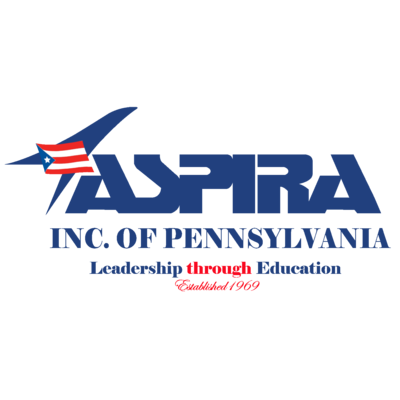 ASPIRA
INC. OF PENNSYLVANIA
Leadership through Education
Established 1969